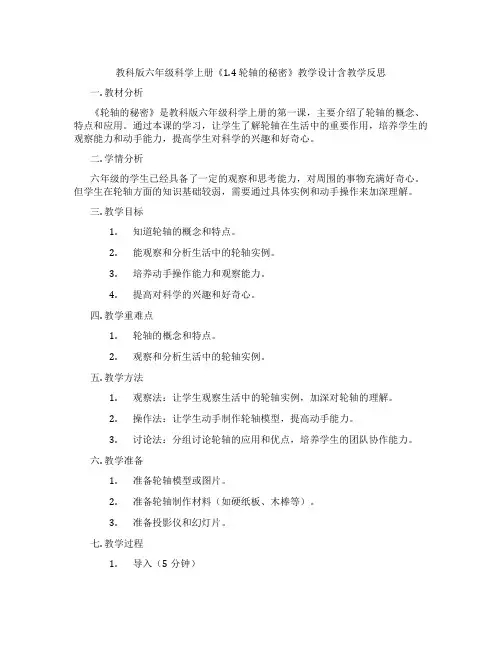 教科版六年级科学上册《1.4 轮轴的秘密》教学设计含教学反思

一. 教材分析

《轮轴的秘密》是教科版六年级科学上册的第一课，主要介绍了轮轴的概念、特点和应用。通过本课的学习，让学生了解轮轴在生活中的重要作用，培养学生的观察能力和动手能力，提高学生对科学的兴趣和好奇心。

二. 学情分析

六年级的学生已经具备了一定的观察和思考能力，对周围的事物充满好奇心。但学生在轮轴方面的知识基础较弱，需要通过具体实例和动手操作来加深理解。

三. 教学目标

1. 知道轮轴的概念和特点。

2. 能观察和分析生活中的轮轴实例。

3. 培养动手操作能力和观察能力。

4. 提高对科学的兴趣和好奇心。

四. 教学重难点

1. 轮轴的概念和特点。

2. 观察和分析生活中的轮轴实例。

五. 教学方法

1. 观察法：让学生观察生活中的轮轴实例，加深对轮轴的理解。

2. 操作法：让学生动手制作轮轴模型，提高动手能力。

3. 讨论法：分组讨论轮轴的应用和优点，培养学生的团队协作能力。

六. 教学准备

1. 准备轮轴模型或图片。

2. 准备轮轴制作材料（如硬纸板、木棒等）。

3. 准备投影仪和幻灯片。

七. 教学过程

1. 导入（5 分钟）